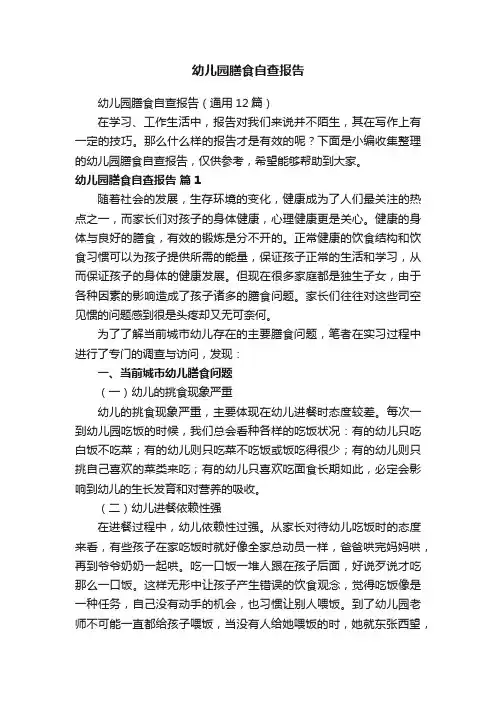 幼儿园膳食自查报告

幼儿园膳食自查报告（通用12篇）

在学习、工作生活中，报告对我们来说并不陌生，其在写作上有一定的技巧。那么什么样的报告才是有效的呢？下面是小编收集整理的幼儿园膳食自查报告，仅供参考，希望能够帮助到大家。

幼儿园膳食自查报告 篇1

随着社会的发展，生存环境的变化，健康成为了人们最关注的热点之一，而家长们对孩子的身体健康，心理健康更是关心。健康的身体与良好的膳食，有效的锻炼是分不开的。正常健康的饮食结构和饮食习惯可以为孩子提供所需的能量，保证孩子正常的生活和学习，从而保证孩子的身体的健康发展。但现在很多家庭都是独生子女，由于各种因素的影响造成了孩子诸多的膳食问题。家长们往往对这些司空见惯的问题感到很是头疼却又无可奈何。

为了了解当前城市幼儿存在的主要膳食问题，笔者在实习过程中进行了专门的调查与访问，发现：

一、当前城市幼儿膳食问题

（一）幼儿的挑食现象严重

幼儿的挑食现象严重，主要体现在幼儿进餐时态度较差。每次一到幼儿园吃饭的时候，我们总会看种各样的吃饭状况：有的幼儿只吃白饭不吃菜；有的幼儿则只吃菜不吃饭或饭吃得很少；有的幼儿则只挑自己喜欢的菜类来吃；有的幼儿只喜欢吃面食长期如此，必定会影响到幼儿的生长发育和对营养的吸收。

（二）幼儿进餐依赖性强

在进餐过程中，幼儿依赖性过强。从家长对待幼儿吃饭时的态度来看，有些孩子在家吃饭时就好像全家总动员一样，爸爸哄完妈妈哄，再到爷爷奶奶一起哄。吃一口饭一堆人跟在孩子后面，好说歹说才吃那么一口饭。这样无形中让孩子产生错误的饮食观念，觉得吃饭像是一种任务，自己没有动手的机会，也习惯让别人喂饭。到了幼儿园老师不可能一直都给孩子喂饭，当没有人给她喂饭的时，她就东张西望，